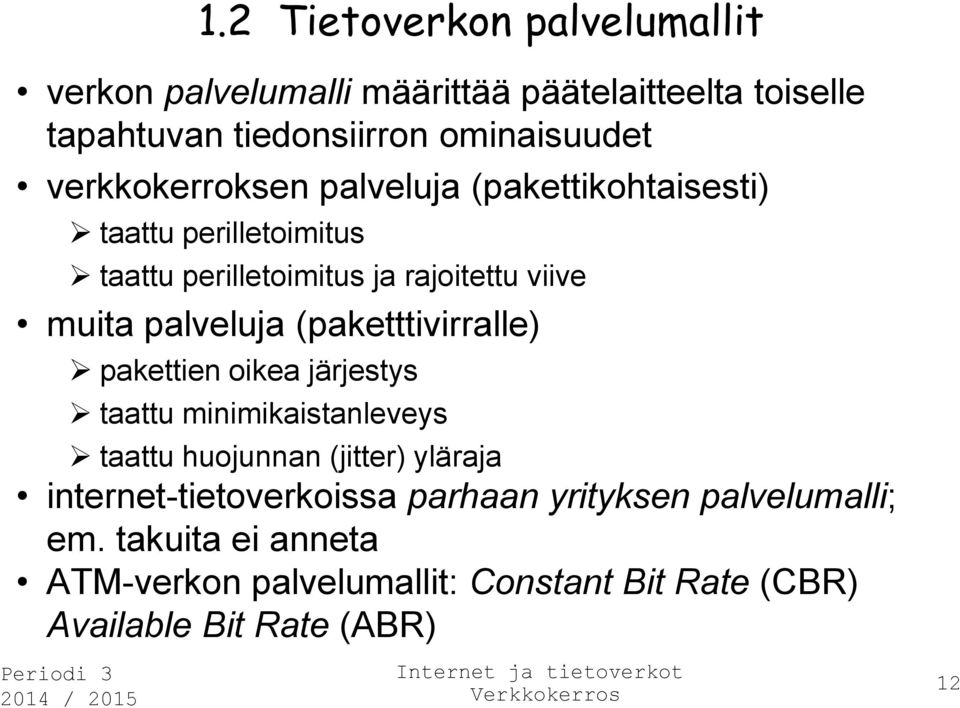 1.2 Tietoverkon palvelumallit

• verkon palvelumalli määrittää päätelaitteelta toiselle tapahtuvan tiedonsiirron ominaisuudet

• verkkokerroksen palveluja (pakettikohtaisesti)
  ➢ taattu perilletoimitus
  ➢ taattu perilletoimitus ja rajoitettu viive

• muita palveluja (paketttivirralle)
  ➢ pakettien oikea järjestys
  ➢ taattu minimikaistanleveys
  ➢ taattu huojunnan (jitter) yläraja

• internet-tietoverkoissa parhaan yrityksen palvelumalli; em. takuita ei anneta

• ATM-verkon palvelumallit: Constant Bit Rate (CBR) Available Bit Rate (ABR)

Periodi 3
2014 / 2015

Internet ja tietoverkot
Verkkokerros

12